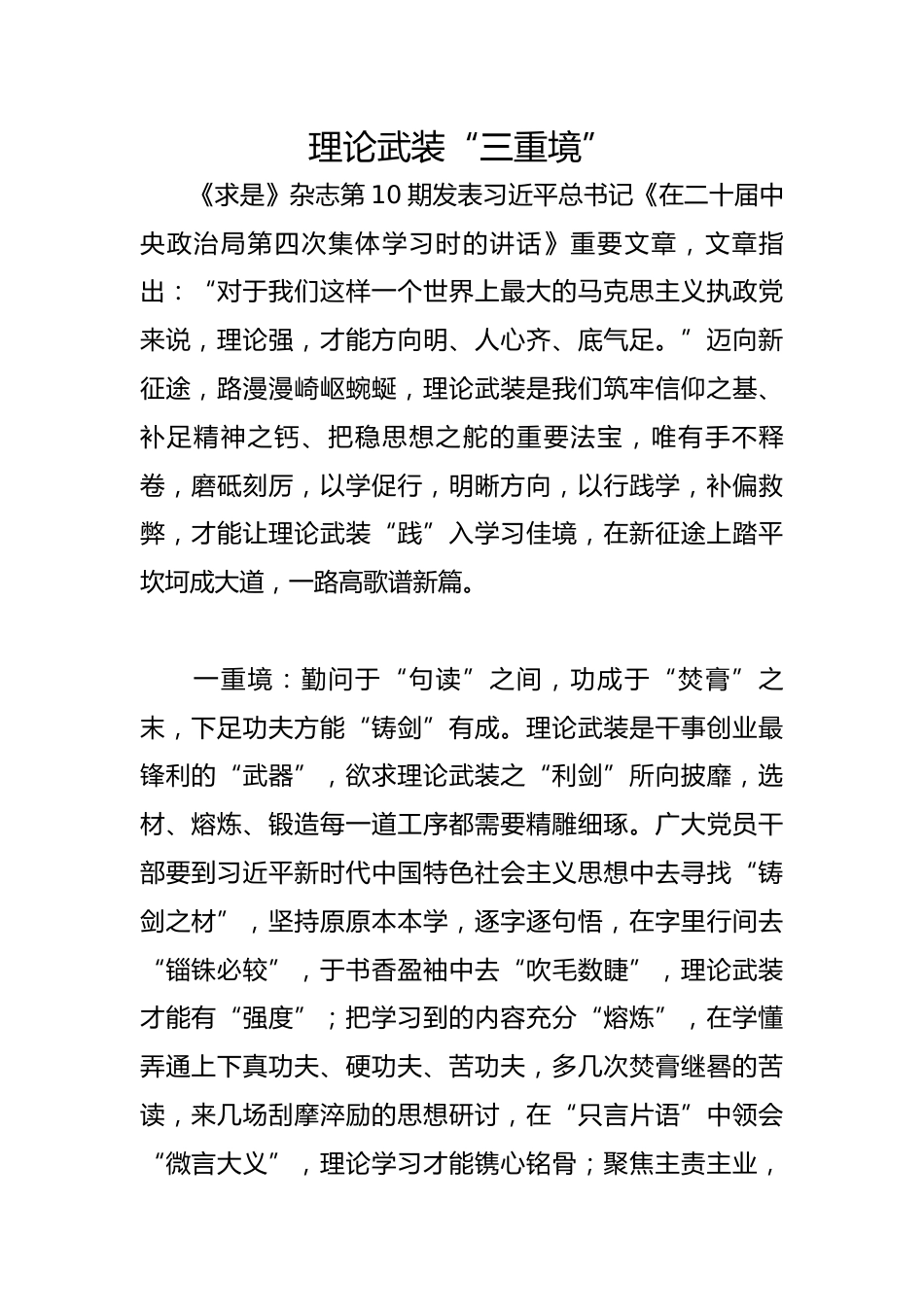 理论武装“三重境”

《求是》杂志第10期发表习近平总书记《在二十届中央政治局第四次集体学习时的讲话》重要文章，文章指出：“对于我们这样一个世界上最大的马克思主义执政党来说，理论强，才能方向明、人心齐、底气足。”迈向新征途，路漫漫崎岖蜿蜒，理论武装是我们筑牢信仰之基、补足精神之钙、把稳思想之舵的重要法宝，唯有手不释卷，磨砥刻厉，以学促行，明晰方向，以行践学，补偏救弊，才能让理论武装“践”入学习佳境，在新征途上踏平坎坷成大道，一路高歌谱新篇。

一重境：勤问于“句读”之间，功成于“焚膏”之末，下足功夫方能“铸剑”有成。理论武装是干事创业最锋利的“武器”，欲求理论武装之“利剑”所向披靡，选材、熔炼、锻造每一道工序都需要精雕细琢。广大党员干部要到习近平新时代中国特色社会主义思想中去寻找“铸剑之材”，坚持原原本本学，逐字逐句悟，在字里行间去“锱铢必较”，于书香盈袖中去“吹毛数睫”，理论武装才能有“强度”；把学习到的内容充分“熔炼”，在学懂弄通上下真功夫、硬功夫、苦功夫，多几次焚膏继晷的苦读，来几场刮摩淬励的思想研讨，在“只言片语”中领会“微言大义”，理论学习才能镌心铭骨；聚焦主责主业，